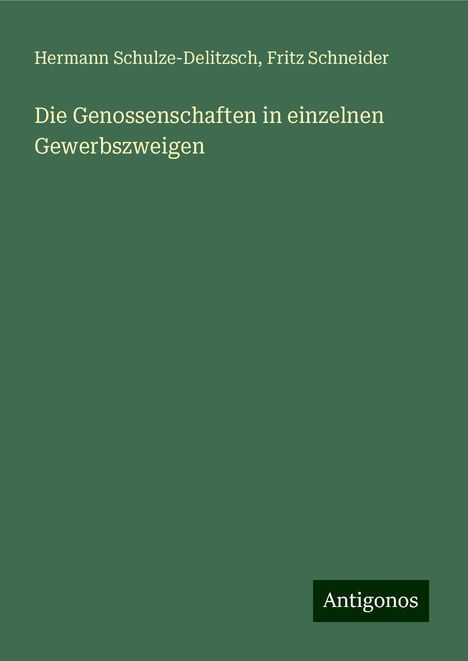 Hermann Schulze-Delitzsch, Fritz Schneider

Die Genossenschaften in einzelnen Gewerbszweigen

Antigonos